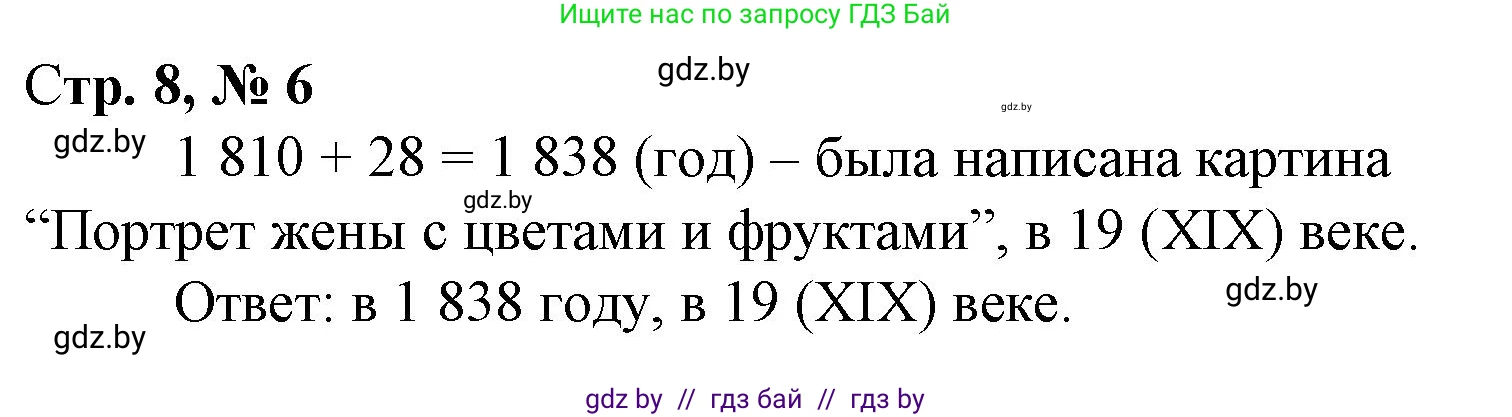 Ищите нас по запросу ГДЗ Бай

Стр. 8, № 6

gdz.by

gdz.by

gdz.by

$1\ 810 + 28 = 1\ 838$ (год) – была написана картина

gdz.by

“Портрет жены с цветами и фруктами”, в 19 (XIX) веке.

Ответ: в 1 838 году, в 19 (XIX) веке.

gdz.by

gdz.by

gdz by // гдз бай // гдз by